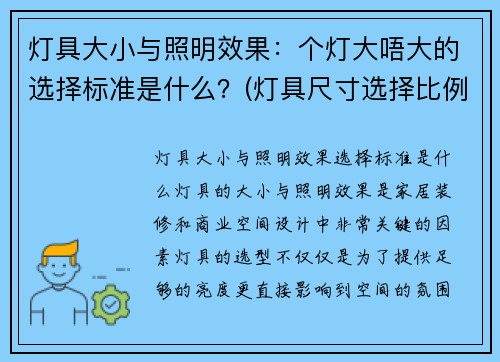 灯具大小与照明效果：个灯大唔大的选择标准是什么？(灯具尺寸选择比例

灯具大小与照明效果选择标准是什么灯具的大小与照明效果是家居装修和商业空间设计中非常关键的因素灯具的选型不仅仅是为了提供足够的亮度更直接影响到空间的氛围